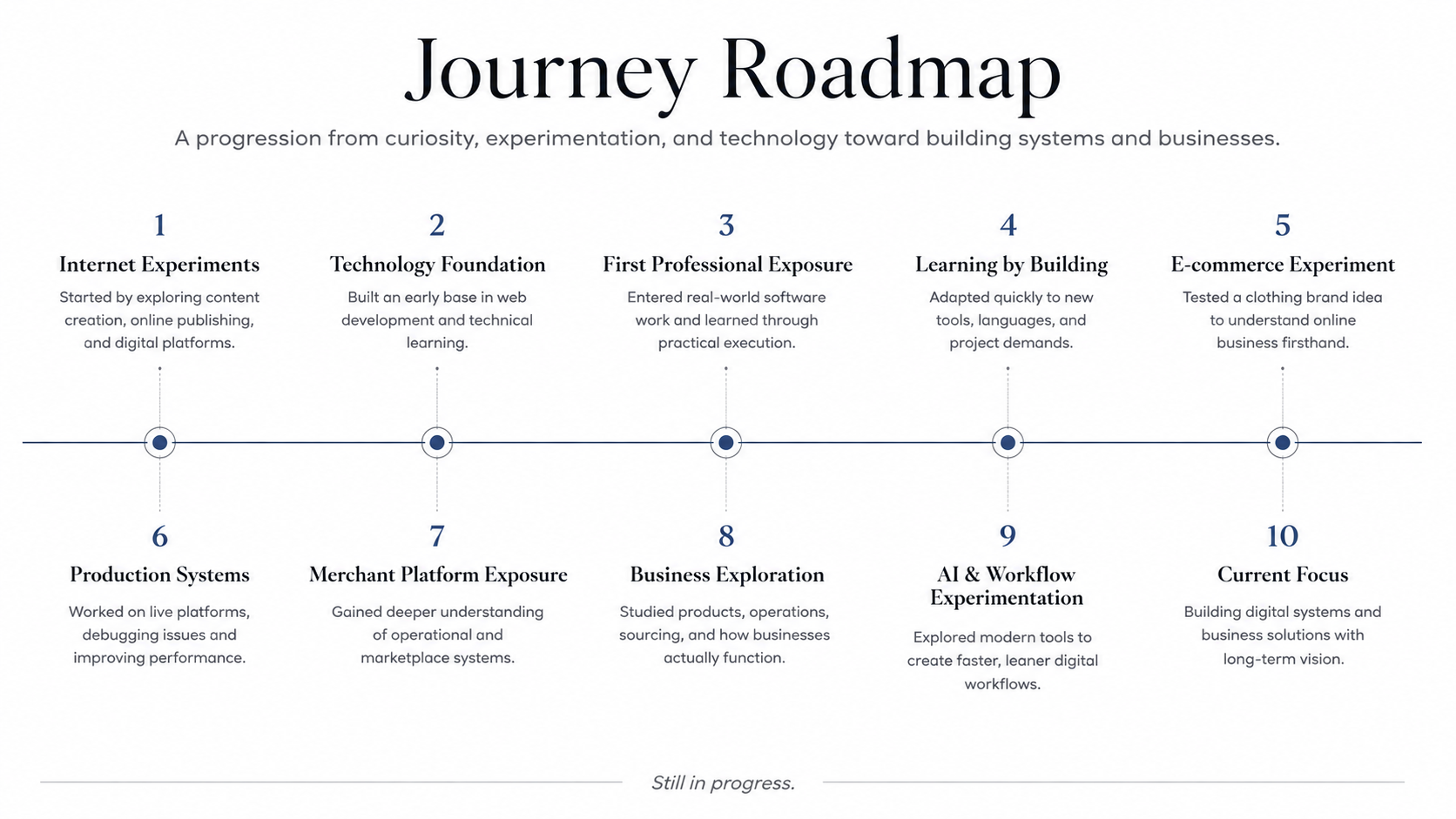 Journey Roadmap

A progression from curiosity, experimentation, and technology toward building systems and businesses.

1
Internet Experiments
Started by exploring content creation, online publishing, and digital platforms.

2
Technology Foundation
Built an early base in web development and technical learning.

3
First Professional Exposure
Entered real-world software work and learned through practical execution.

4
Learning by Building
Adapted quickly to new tools, languages, and project demands.

5
E-commerce Experiment
Tested a clothing brand idea to understand online business firsthand.

6
Production Systems
Worked on live platforms, debugging issues and improving performance.

7
Merchant Platform Exposure
Gained deeper understanding of operational and marketplace systems.

8
Business Exploration
Studied products, operations, sourcing, and how businesses actually function.

9
AI & Workflow Experimentation
Explored modern tools to create faster, leaner digital workflows.

10
Current Focus
Building digital systems and business solutions with long-term vision.

Still in progress.